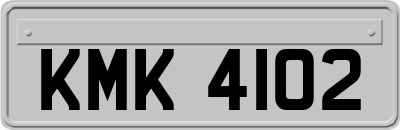 KMK 4102